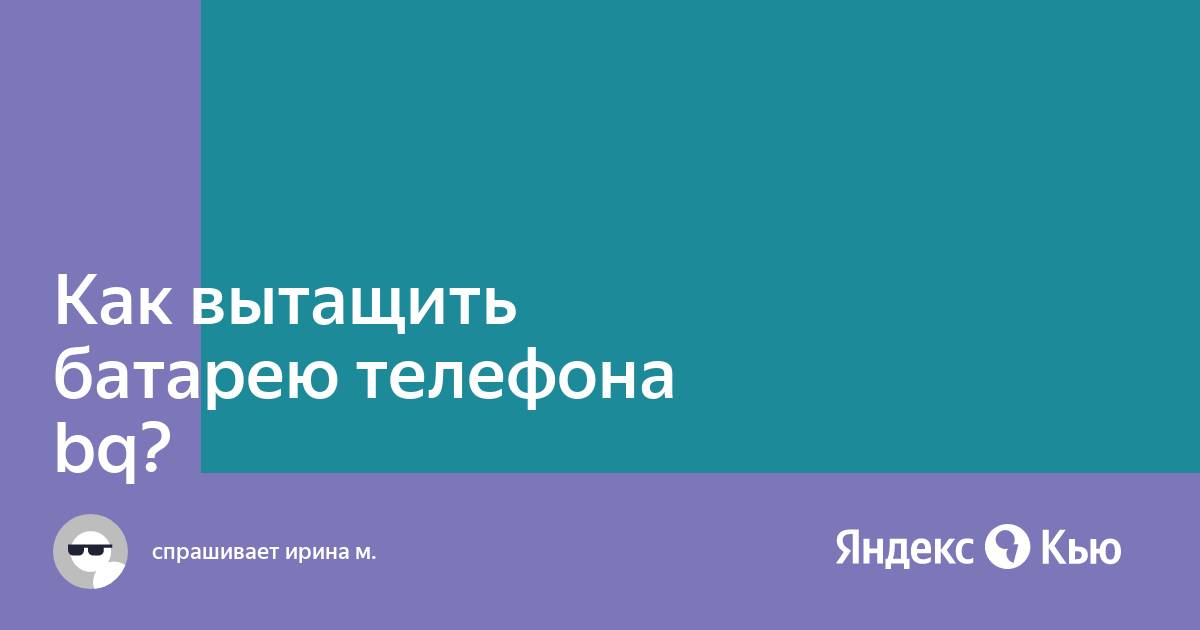 Как вытащить батарею телефона bq?

спрашивает ирина м.

Яндекс Кью